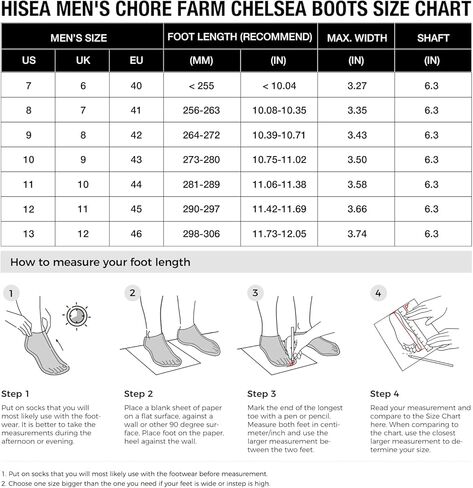 HISEA MEN'S CHORE FARM CHELSEA BOOTS SIZE CHART

| MEN'S SIZE | | | FOOT LENGTH (RECOMMEND) | | MAX. WIDTH | SHAFT |
|---|---|---|---|---|---|---|
| US | UK | EU | (MM) | (IN) | (IN) | (IN) |
| 7 | 6 | 40 | < 255 | < 10.04 | 3.27 | 6.3 |
| 8 | 7 | 41 | 256-263 | 10.08-10.35 | 3.35 | 6.3 |
| 9 | 8 | 42 | 264-272 | 10.39-10.71 | 3.43 | 6.3 |
| 10 | 9 | 43 | 273-280 | 10.75-11.02 | 3.50 | 6.3 |
| 11 | 10 | 44 | 281-289 | 11.06-11.38 | 3.58 | 6.3 |
| 12 | 11 | 45 | 290-297 | 11.42-11.69 | 3.66 | 6.3 |
| 13 | 12 | 46 | 298-306 | 11.73-12.05 | 3.74 | 6.3 |

How to measure your foot length

1

2

3

4

Step 1
Put on socks that you will most likely use with the footwear. It is better to take the measurements during the afternoon or evening.

Step 2
Place a blank sheet of paper on a flat surface, against a wall or other 90 degree surface. Place foot on the paper, heel against the wall.

Step 3
Mark the end of the longest toe with a pen or pencil. Measure both feet in centimeter/inch and use the larger measurement between the two feet.

Step 4
Read your measurement and compare to the Size Chart here. When comparing to the chart, use the closest larger measurement to determine your size.

1. Put on socks that you will most likely use with the footwear before measurement.
2. Choose one size bigger than the one you need if your feet is wide or instep is high.